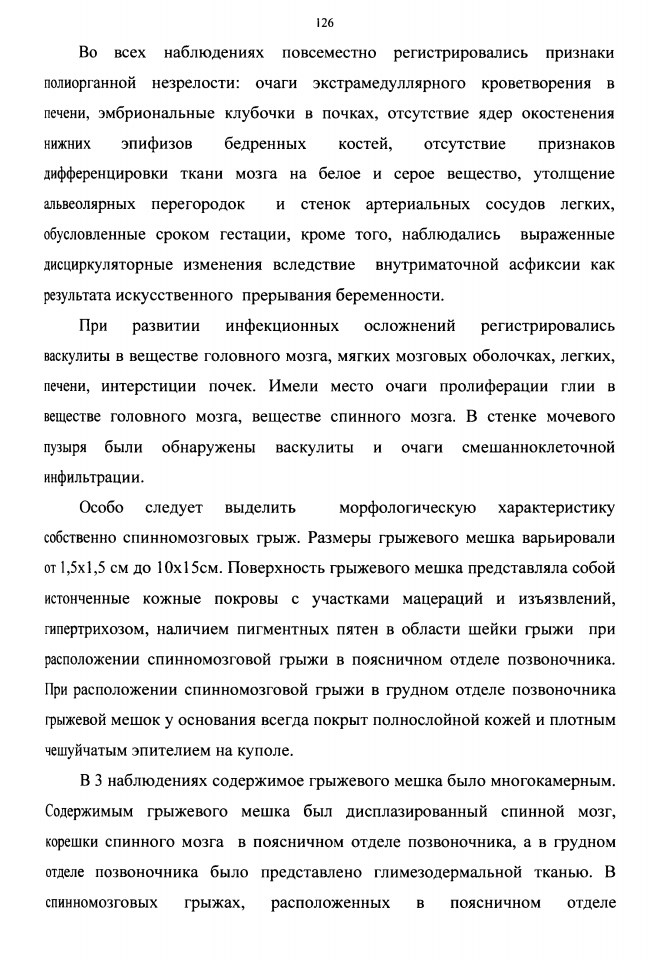 126

Во всех наблюдениях повсеместно регистрировались признаки полиорганной незрелости: очаги экстрамедуллярного кроветворения в печени, эмбриональные клубочки в почках, отсутствие ядер окостенения нижних эпифизов бедренных костей, отсутствие признаков дифференцировки ткани мозга на белое и серое вещество, утолщение альвеолярных перегородок и стенок артериальных сосудов легких, обусловленные сроком гестации, кроме того, наблюдались выраженные дисциркуляторные изменения вследствие внутриматочной асфиксии как результата искусственного прерывания беременности.

При развитии инфекционных осложнений регистрировались васкулиты в веществе головного мозга, мягких мозговых оболочках, легких, печени, интерстиции почек. Имели место очаги пролиферации глии в веществе головного мозга, веществе спинного мозга. В стенке мочевого пузыря были обнаружены васкулиты и очаги смешанноклеточной инфильтрации.

Особо следует выделить морфологическую характеристику собственно спинномозговых грыж. Размеры грыжевого мешка варьировали от 1,5х1,5 см до 10х15см. Поверхность грыжевого мешка представляла собой истонченные кожные покровы с участками мацераций и изъязвлений, гипертрихозом, наличием пигментных пятен в области шейки грыжи при расположении спинномозговой грыжи в поясничном отделе позвоночника. При расположении спинномозговой грыжи в грудном отделе позвоночника грыжевой мешок у основания всегда покрыт полнослойной кожей и плотным чешуйчатым эпителием на куполе.

В 3 наблюдениях содержимое грыжевого мешка было многокамерным. Содержимым грыжевого мешка был дисплазированный спинной мозг, корешки спинного мозга в поясничном отделе позвоночника, а в грудном отделе позвоночника было представлено глимезодермальной тканью. В спинномозговых грыжах, расположенных в поясничном отделе